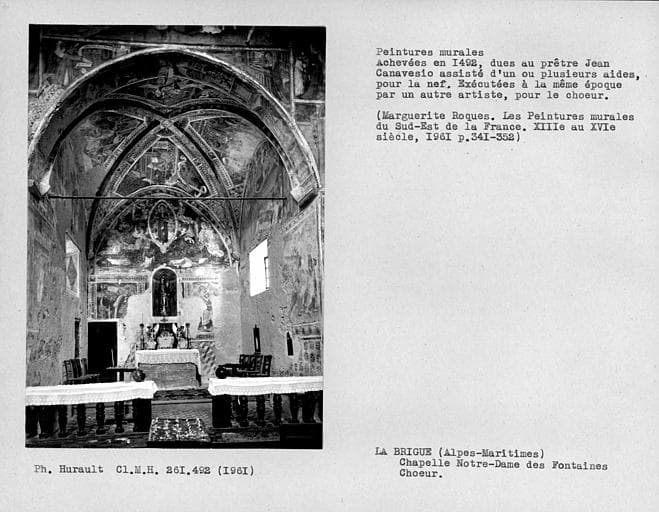 Peintures murales
Achevées en I492, dues au prêtre Jean Canavesio assisté d'un ou plusieurs aides, pour la nef. Exécutées à la même époque par un autre artiste, pour le choeur.

(Marguerite Roques. Les Peintures murales du Sud-Est de la France. XIIIe au XVIe siècle, I96I p.34I-352)

Ph. Hurault Cl.M.H. 26I.492 (I96I)

LA BRIGUE (Alpes-Maritimes)
Chapelle Notre-Dame des Fontaines
Choeur.